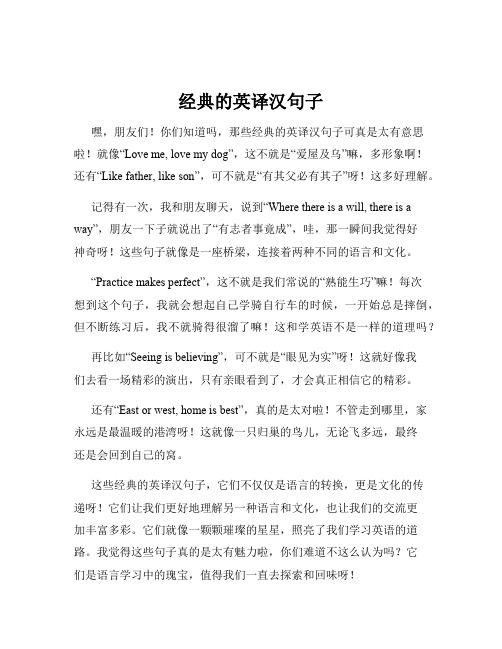 经典的英译汉句子

嘿，朋友们！你们知道吗，那些经典的英译汉句子可真是太有意思啦！就像“Love me, love my dog”，这不就是“爱屋及乌”嘛，多形象啊！还有“Like father, like son”，可不就是“有其父必有其子”呀！这多好理解。

记得有一次，我和朋友聊天，说到“Where there is a will, there is a way”，朋友一下子就说出了“有志者事竟成”，哇，那一瞬间我觉得好神奇呀！这些句子就像是一座桥梁，连接着两种不同的语言和文化。

“Practice makes perfect”，这不就是我们常说的“熟能生巧”嘛！每次想到这个句子，我就会想起自己学骑自行车的时候，一开始总是摔倒，但不断练习后，我不就骑得很溜了嘛！这和学英语不是一样的道理吗？

再比如“Seeing is believing”，可不就是“眼见为实”呀！这就好像我们去看一场精彩的演出，只有亲眼看到了，才会真正相信它的精彩。

还有“East or west, home is best”，真的是太对啦！不管走到哪里，家永远是最温暖的港湾呀！这就像一只归巢的鸟儿，无论飞多远，最终还是会回到自己的窝。

这些经典的英译汉句子，它们不仅仅是语言的转换，更是文化的传递呀！它们让我们更好地理解另一种语言和文化，也让我们的交流更加丰富多彩。它们就像一颗颗璀璨的星星，照亮了我们学习英语的道路。我觉得这些句子真的是太有魅力啦，你们难道不这么认为吗？它们是语言学习中的瑰宝，值得我们一直去探索和回味呀！